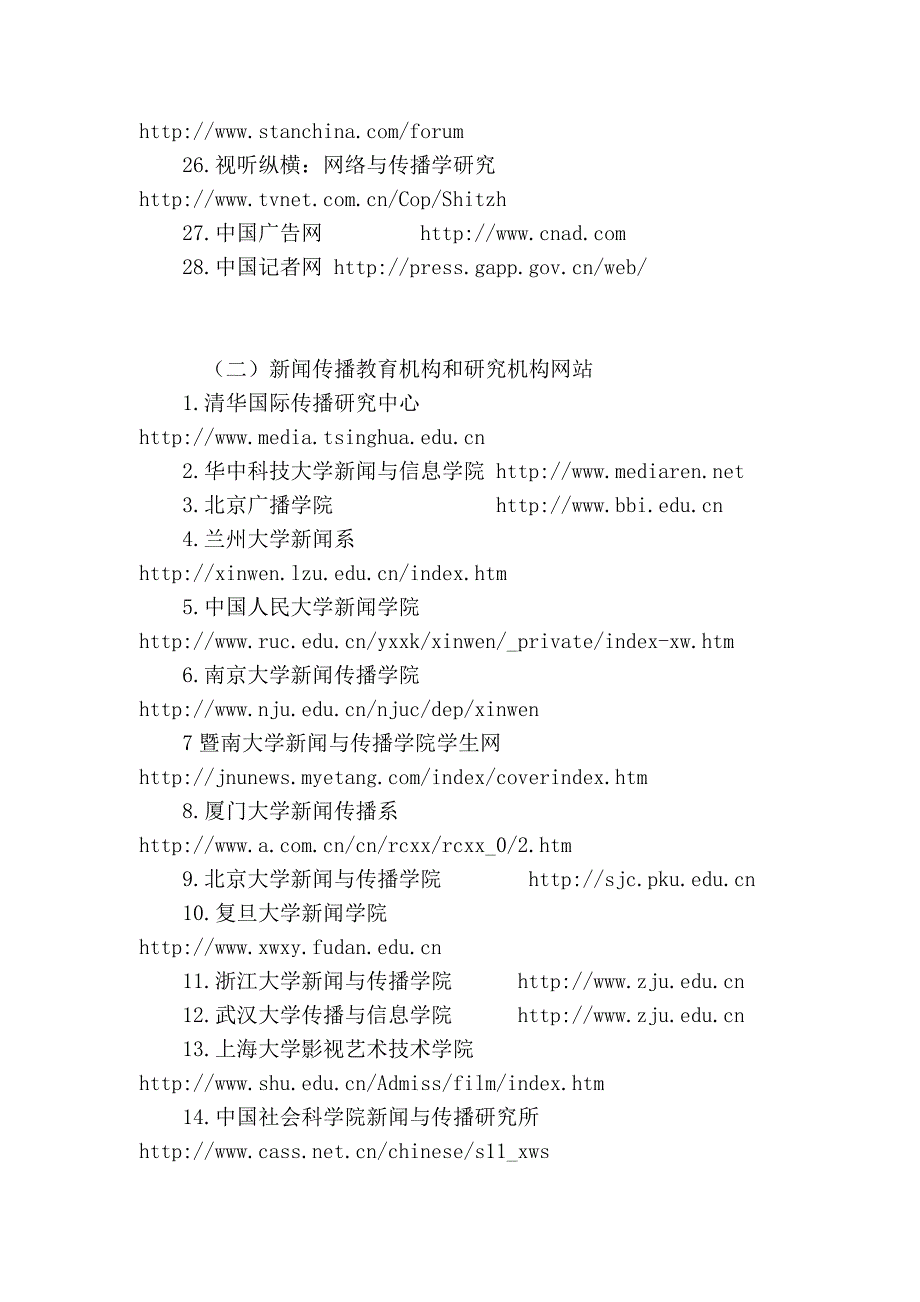 http://www.stanchina.com/forum

26.视听纵横：网络与传播学研究 http://www.tvnet.com.cn/Cop/Shitzh

27.中国广告网 http://www.cnad.com

28.中国记者网 http://press.gapp.gov.cn/web/

（二）新闻传播教育机构和研究机构网站

1.清华国际传播研究中心 http://www.media.tsinghua.edu.cn

2.华中科技大学新闻与信息学院 http://www.mediaren.net

3.北京广播学院 http://www.bbi.edu.cn

4.兰州大学新闻系 http://xinwen.lzu.edu.cn/index.htm

5.中国人民大学新闻学院 http://www.ruc.edu.cn/yxxk/xinwen/_private/index-xw.htm

6.南京大学新闻传播学院 http://www.nju.edu.cn/njuc/dep/xinwen

7 暨南大学新闻与传播学院学生网 http://jnunews.myetang.com/index/coverindex.htm

8.厦门大学新闻传播系 http://www.a.com.cn/cn/rcxx/rcxx_0/2.htm

9.北京大学新闻与传播学院 http://sjc.pku.edu.cn

10.复旦大学新闻学院 http://www.xwxy.fudan.edu.cn

11.浙江大学新闻与传播学院 http://www.zju.edu.cn

12.武汉大学传播与信息学院 http://www.zju.edu.cn

13.上海大学影视艺术技术学院 http://www.shu.edu.cn/Admiss/film/index.htm

14.中国社会科学院新闻与传播研究所 http://www.cass.net.cn/chinese/s11_xws